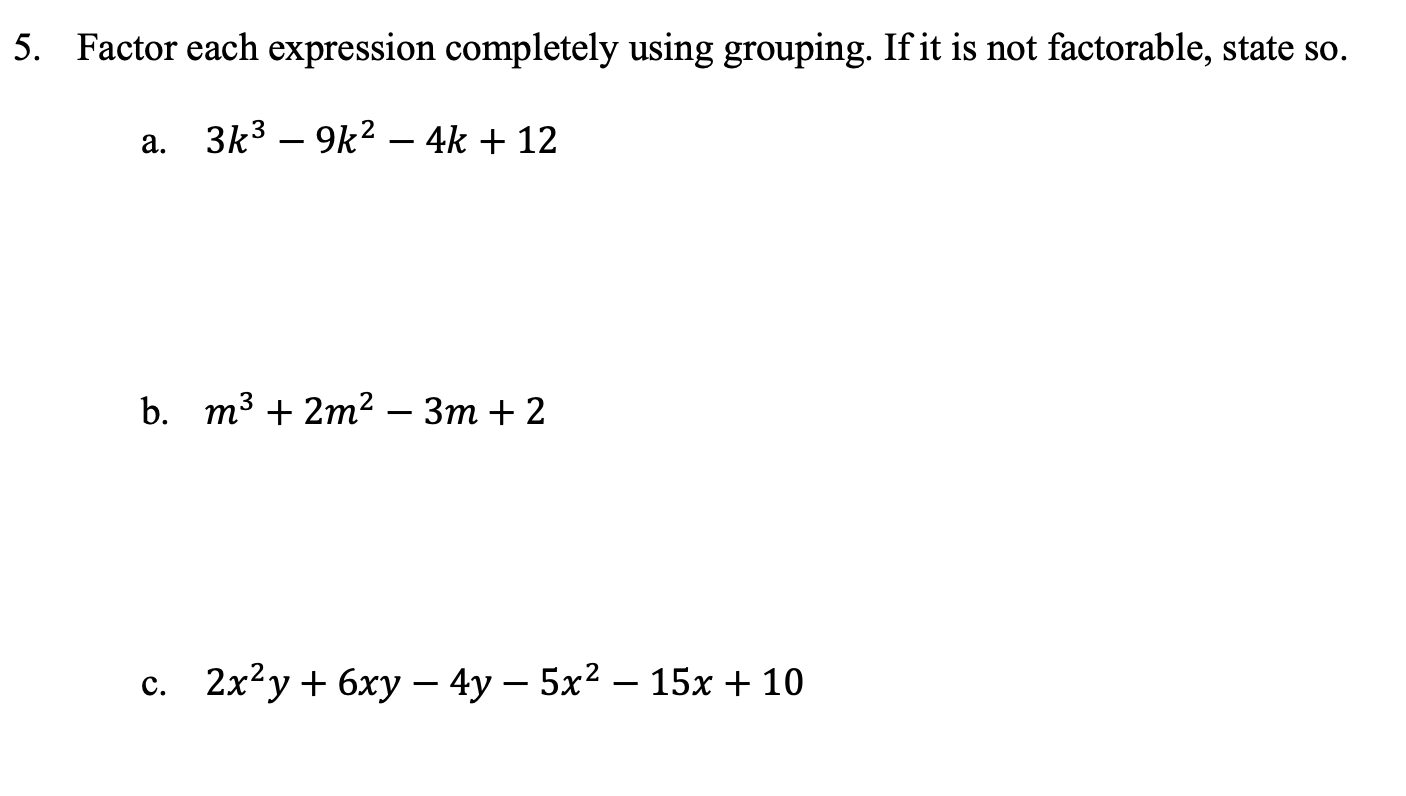 5. Factor each expression completely using grouping. If it is not factorable, state so.

a. $3k^3 - 9k^2 - 4k + 12$

b. $m^3 + 2m^2 - 3m + 2$

c. $2x^2y + 6xy - 4y - 5x^2 - 15x + 10$